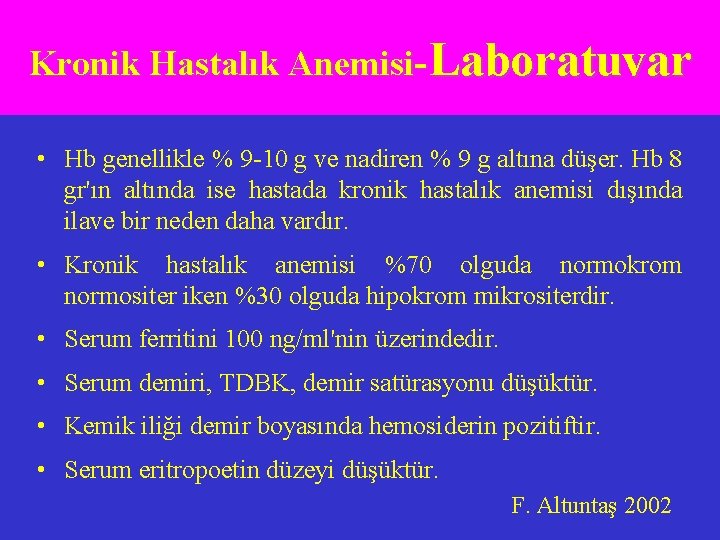 Kronik Hastalık Anemisi-Laboratuvar

• Hb genellikle % 9-10 g ve nadiren % 9 g altına düşer. Hb 8 gr'ın altında ise hastada kronik hastalık anemisi dışında ilave bir neden daha vardır.

• Kronik hastalık anemisi %70 olguda normokrom normositer iken %30 olguda hipokrom mikrositerdir.

• Serum ferritini 100 ng/ml'nin üzerindedir.

• Serum demiri, TDBK, demir satürasyonu düşüktür.

• Kemik iliği demir boyasında hemosiderin pozitiftir.

• Serum eritropoetin düzeyi düşüktür.

F. Altuntaş 2002